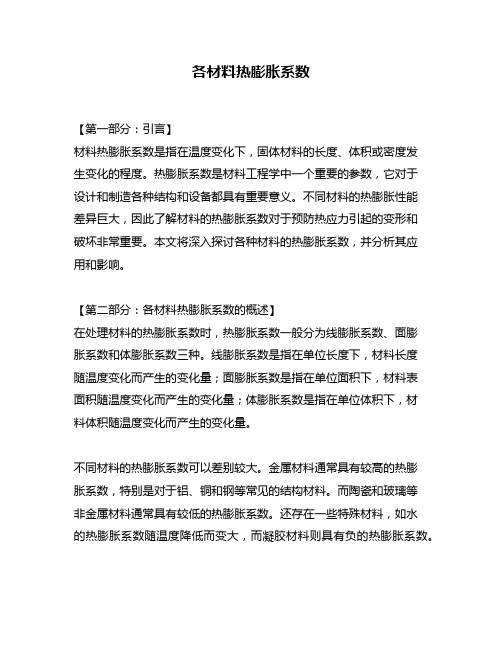 各材料热膨胀系数

【第一部分：引言】
材料热膨胀系数是指在温度变化下，固体材料的长度、体积或密度发生变化的程度。热膨胀系数是材料工程学中一个重要的参数，它对于设计和制造各种结构和设备都具有重要意义。不同材料的热膨胀性能差异巨大，因此了解材料的热膨胀系数对于预防热应力引起的变形和破坏非常重要。本文将深入探讨各种材料的热膨胀系数，并分析其应用和影响。

【第二部分：各材料热膨胀系数的概述】
在处理材料的热膨胀系数时，热膨胀系数一般分为线膨胀系数、面膨胀系数和体膨胀系数三种。线膨胀系数是指在单位长度下，材料长度随温度变化而产生的变化量；面膨胀系数是指在单位面积下，材料表面积随温度变化而产生的变化量；体膨胀系数是指在单位体积下，材料体积随温度变化而产生的变化量。

不同材料的热膨胀系数可以差别较大。金属材料通常具有较高的热膨胀系数，特别是对于铝、铜和钢等常见的结构材料。而陶瓷和玻璃等非金属材料通常具有较低的热膨胀系数。还存在一些特殊材料，如水的热膨胀系数随温度降低而变大，而凝胶材料则具有负的热膨胀系数。